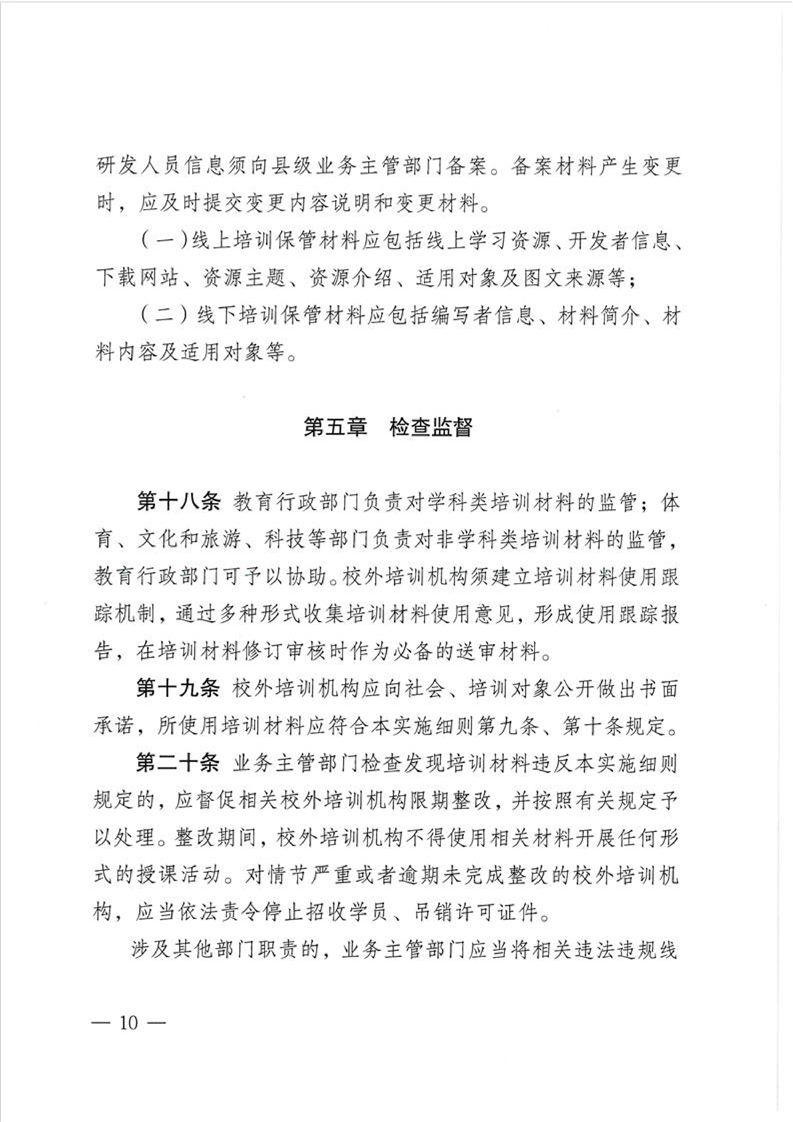 研发人员信息须向县级业务主管部门备案。备案材料产生变更时，应及时提交变更内容说明和变更材料。

（一）线上培训保管材料应包括线上学习资源、开发者信息、下载网站、资源主题、资源介绍、适用对象及图文来源等；

（二）线下培训保管材料应包括编写者信息、材料简介、材料内容及适用对象等。

第五章　检查监督

第十八条　教育行政部门负责对学科类培训材料的监管；体育、文化和旅游、科技等部门负责对非学科类培训材料的监管，教育行政部门可予以协助。校外培训机构须建立培训材料使用跟踪机制，通过多种形式收集培训材料使用意见，形成使用跟踪报告，在培训材料修订审核时作为必备的送审材料。

第十九条　校外培训机构应向社会、培训对象公开做出书面承诺，所使用培训材料应符合本实施细则第九条、第十条规定。

第二十条　业务主管部门检查发现培训材料违反本实施细则规定的，应督促相关校外培训机构限期整改，并按照有关规定予以处理。整改期间，校外培训机构不得使用相关材料开展任何形式的授课活动。对情节严重或者逾期未完成整改的校外培训机构，应当依法责令停止招收学员、吊销许可证件。

涉及其他部门职责的，业务主管部门应当将相关违法违规线

— 10 —